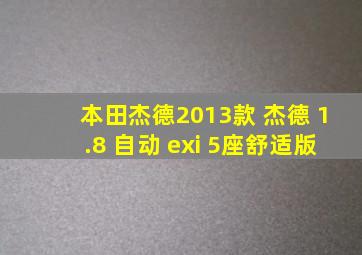 本田杰德2013款 杰德 1.8 自动 exi 5座舒适版